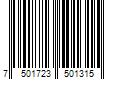 7 501723 501315